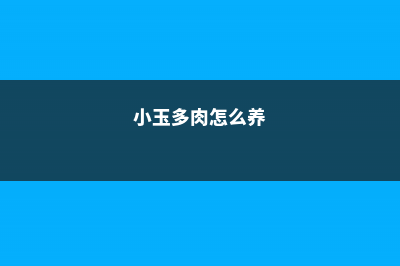 小玉多肉怎么养